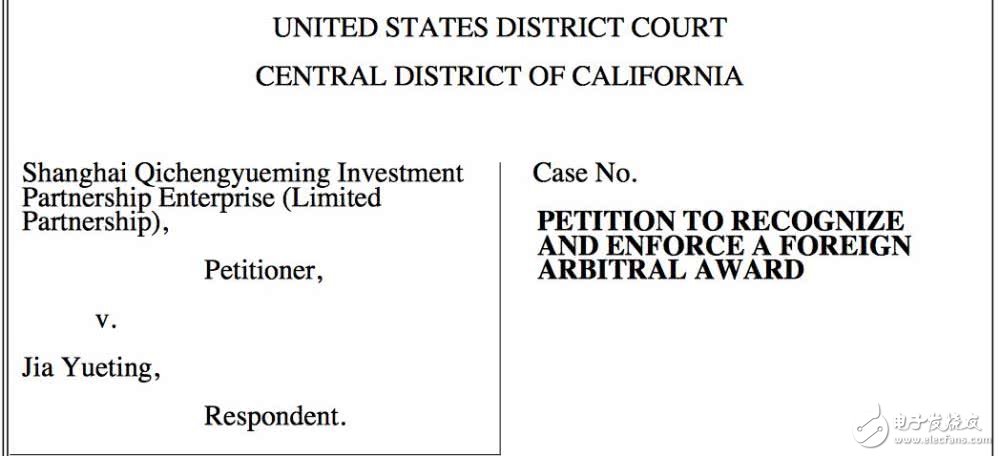 UNITED STATES DISTRICT COURT

CENTRAL DISTRICT OF CALIFORNIA

Shanghai Qichengyueming Investment Partnership Enterprise (Limited Partnership),

Petitioner,

v.

Jia Yueting,

Respondent.

Case No.

PETITION TO RECOGNIZE AND ENFORCE A FOREIGN ARBITRAL AWARD

电子发烧友
www.elecfans.com